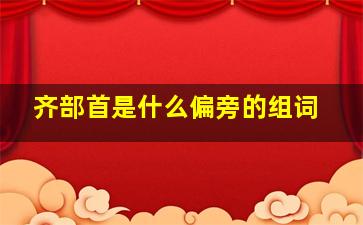 齐部首是什么偏旁的组词